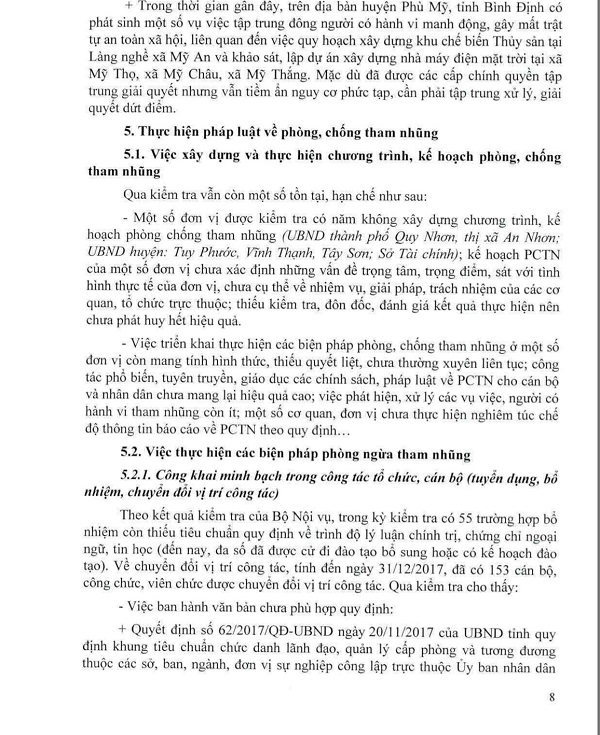 + Trong thời gian gần đây, trên địa bàn huyện Phù Mỹ, tỉnh Bình Định có phát sinh một số vụ việc tập trung đông người có hành vi manh động, gây mất trật tự an toàn xã hội, liên quan đến việc quy hoạch xây dựng khu chế biến Thủy sản tại Làng nghề xã Mỹ An và khảo sát, lập dự án xây dựng nhà máy điện mặt trời tại xã Mỹ Thọ, xã Mỹ Châu, xã Mỹ Thắng. Mặc dù đã được các cấp chính quyền tập trung giải quyết nhưng vẫn tiềm ẩn nguy cơ phức tạp, cần phải tập trung xử lý, giải quyết dứt điểm.

5. Thực hiện pháp luật về phòng, chống tham nhũng

5.1. Việc xây dựng và thực hiện chương trình, kế hoạch phòng, chống tham nhũng

Qua kiểm tra vẫn còn một số tồn tại, hạn chế như sau:

- Một số đơn vị được kiểm tra có năm không xây dựng chương trình, kế hoạch phòng chống tham nhũng (UBND thành phố Quy Nhơn, thị xã An Nhơn; UBND huyện: Tuy Phước, Vĩnh Thạnh, Tây Sơn; Sở Tài chính); kế hoạch PCTN của một số đơn vị chưa xác định những vấn đề trọng tâm, trọng điểm, sát với tình hình thực tế của đơn vị, chưa cụ thể về nhiệm vụ, giải pháp, trách nhiệm của các cơ quan, tổ chức trực thuộc; thiếu kiểm tra, đôn đốc, đánh giá kết quả thực hiện nên chưa phát huy hết hiệu quả.

- Việc triển khai thực hiện các biện pháp phòng, chống tham nhũng ở một số đơn vị còn mang tính hình thức, thiếu quyết liệt, chưa thường xuyên liên tục; công tác phổ biến, tuyên truyền, giáo dục các chính sách, pháp luật về PCTN cho cán bộ và nhân dân chưa mang lại hiệu quả cao; việc phát hiện, xử lý các vụ việc, người có hành vi tham nhũng còn ít; một số cơ quan, đơn vị chưa thực hiện nghiêm túc chế độ thông tin báo cáo về PCTN theo quy định…

5.2. Việc thực hiện các biện pháp phòng ngừa tham nhũng

5.2.1. Công khai minh bạch trong công tác tổ chức, cán bộ (tuyển dụng, bổ nhiệm, chuyển đổi vị trí công tác)

Theo kết quả kiểm tra của Bộ Nội vụ, trong kỳ kiểm tra có 55 trường hợp bổ nhiệm còn thiếu tiêu chuẩn quy định về trình độ lý luận chính trị, chứng chỉ ngoại ngữ, tin học (đến nay, đa số đã được cử đi đào tạo bổ sung hoặc có kế hoạch đào tạo). Về chuyển đổi vị trí công tác, tính đến ngày 31/12/2017, đã có 153 cán bộ, công chức, viên chức được chuyển đổi vị trí công tác. Qua kiểm tra cho thấy:

- Việc ban hành văn bản chưa phù hợp quy định:

+ Quyết định số 62/2017/QĐ-UBND ngày 20/11/2017 của UBND tỉnh quy định khung tiêu chuẩn chức danh lãnh đạo, quản lý cấp phòng và tương đương thuộc các sở, ban, ngành, đơn vị sự nghiệp công lập trực thuộc Ủy ban nhân dân

8